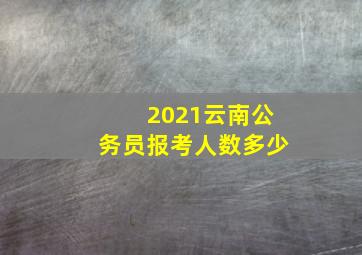 2021云南公务员报考人数多少